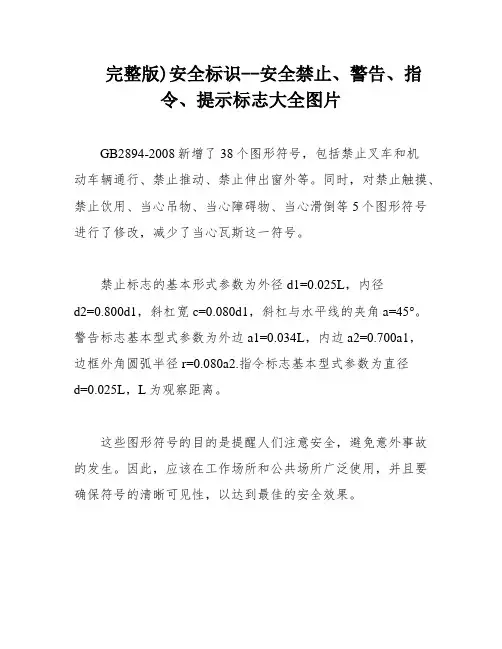 完整版)安全标识--安全禁止、警告、指令、提示标志大全图片

GB2894-2008 新增了 38 个图形符号，包括禁止叉车和机动车辆通行、禁止推动、禁止伸出窗外等。同时，对禁止触摸、禁止饮用、当心吊物、当心障碍物、当心滑倒等 5 个图形符号进行了修改，减少了当心瓦斯这一符号。

禁止标志的基本形式参数为外径 d1=0.025L，内径 d2=0.800d1，斜杠宽 c=0.080d1，斜杠与水平线的夹角 a=45°。警告标志基本型式参数为外边 a1=0.034L，内边 a2=0.700a1，边框外角圆弧半径 r=0.080a2.指令标志基本型式参数为直径 d=0.025L，L 为观察距离。

这些图形符号的目的是提醒人们注意安全，避免意外事故的发生。因此，应该在工作场所和公共场所广泛使用，并且要确保符号的清晰可见性，以达到最佳的安全效果。